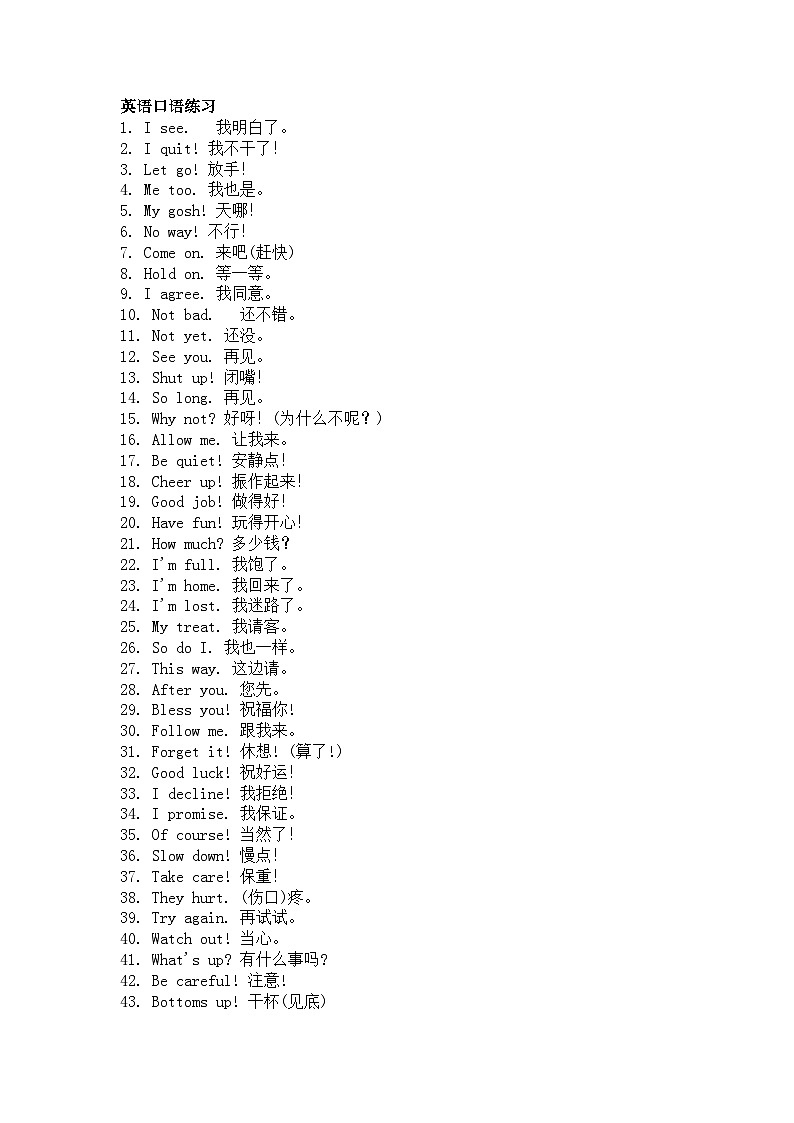 英语口语练习
1. I see.　我明白了。
2. I quit! 我不干了!
3. Let go! 放手!
4. Me too. 我也是。
5. My gosh! 天哪!
6. No way! 不行!
7. Come on. 来吧(赶快)
8. Hold on. 等一等。
9. I agree. 我同意。
10. Not bad.　还不错。
11. Not yet. 还没。
12. See you. 再见。
13. Shut up! 闭嘴!
14. So long. 再见。
15. Why not? 好呀! (为什么不呢？)
16. Allow me. 让我来。
17. Be quiet! 安静点!
18. Cheer up! 振作起来!
19. Good job! 做得好!
20. Have fun! 玩得开心!
21. How much? 多少钱？
22. I'm full. 我饱了。
23. I'm home. 我回来了。
24. I'm lost. 我迷路了。
25. My treat. 我请客。
26. So do I. 我也一样。
27. This way. 这边请。
28. After you. 您先。
29. Bless you! 祝福你!
30. Follow me. 跟我来。
31. Forget it! 休想! (算了!)
32. Good luck! 祝好运!
33. I decline! 我拒绝!
34. I promise. 我保证。
35. Of course! 当然了!
36. Slow down! 慢点!
37. Take care! 保重!
38. They hurt. (伤口)疼。
39. Try again. 再试试。
40. Watch out! 当心。
41. What's up? 有什么事吗?
42. Be careful! 注意!
43. Bottoms up! 干杯(见底)